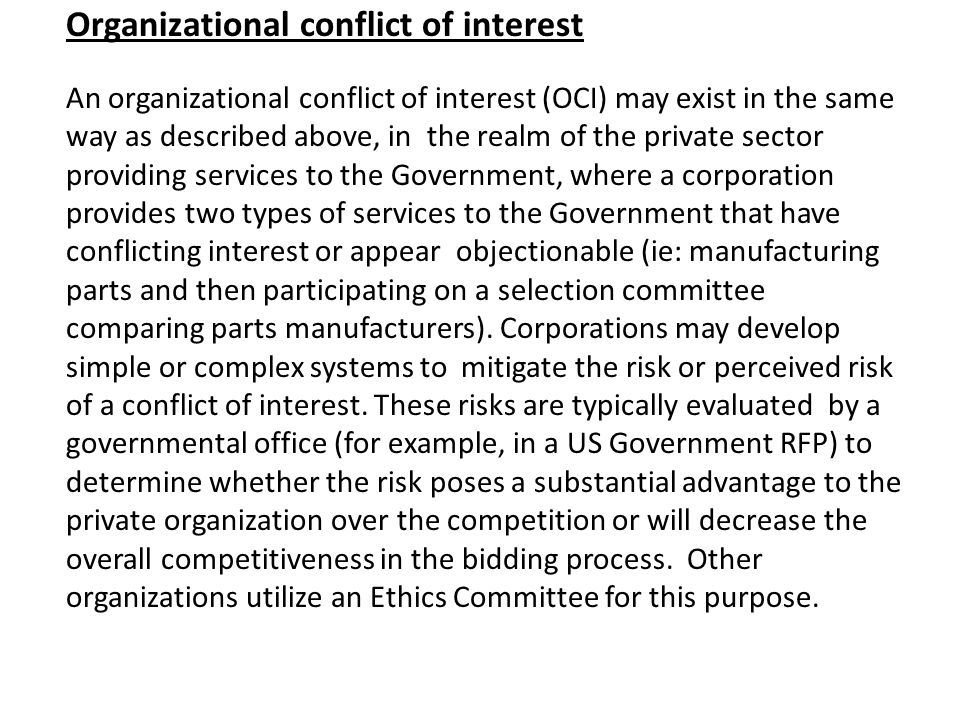 Organizational conflict of interest

An organizational conflict of interest (OCI) may exist in the same way as described above, in the realm of the private sector providing services to the Government, where a corporation provides two types of services to the Government that have conflicting interest or appear objectionable (ie: manufacturing parts and then participating on a selection committee comparing parts manufacturers). Corporations may develop simple or complex systems to mitigate the risk or perceived risk of a conflict of interest. These risks are typically evaluated by a governmental office (for example, in a US Government RFP) to determine whether the risk poses a substantial advantage to the private organization over the competition or will decrease the overall competitiveness in the bidding process. Other organizations utilize an Ethics Committee for this purpose.